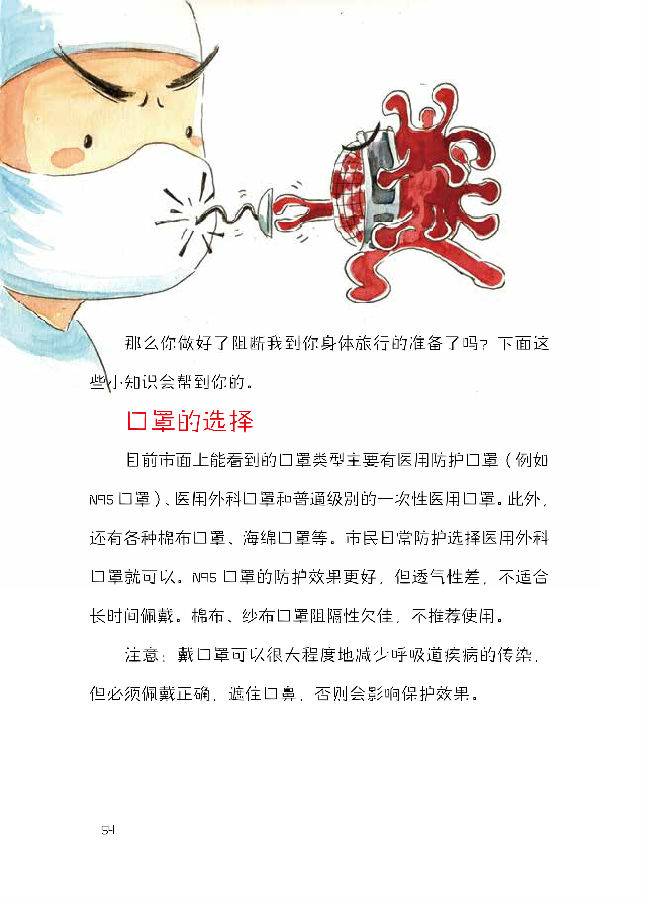 那么你做好了阻断我到你身体旅行的准备了吗？下面这些小知识会帮到你的。

口罩的选择

目前市面上能看到的口罩类型主要有医用防护口罩（例如N95口罩）、医用外科口罩和普通级别的一次性医用口罩。此外，还有各种棉布口罩、海绵口罩等。市民日常防护选择医用外科口罩就可以。N95口罩的防护效果更好，但透气性差，不适合长时间佩戴。棉布、纱布口罩阻隔性欠佳，不推荐使用。

注意：戴口罩可以很大程度地减少呼吸道疾病的传染，但必须佩戴正确，遮住口鼻，否则会影响保护效果。

54